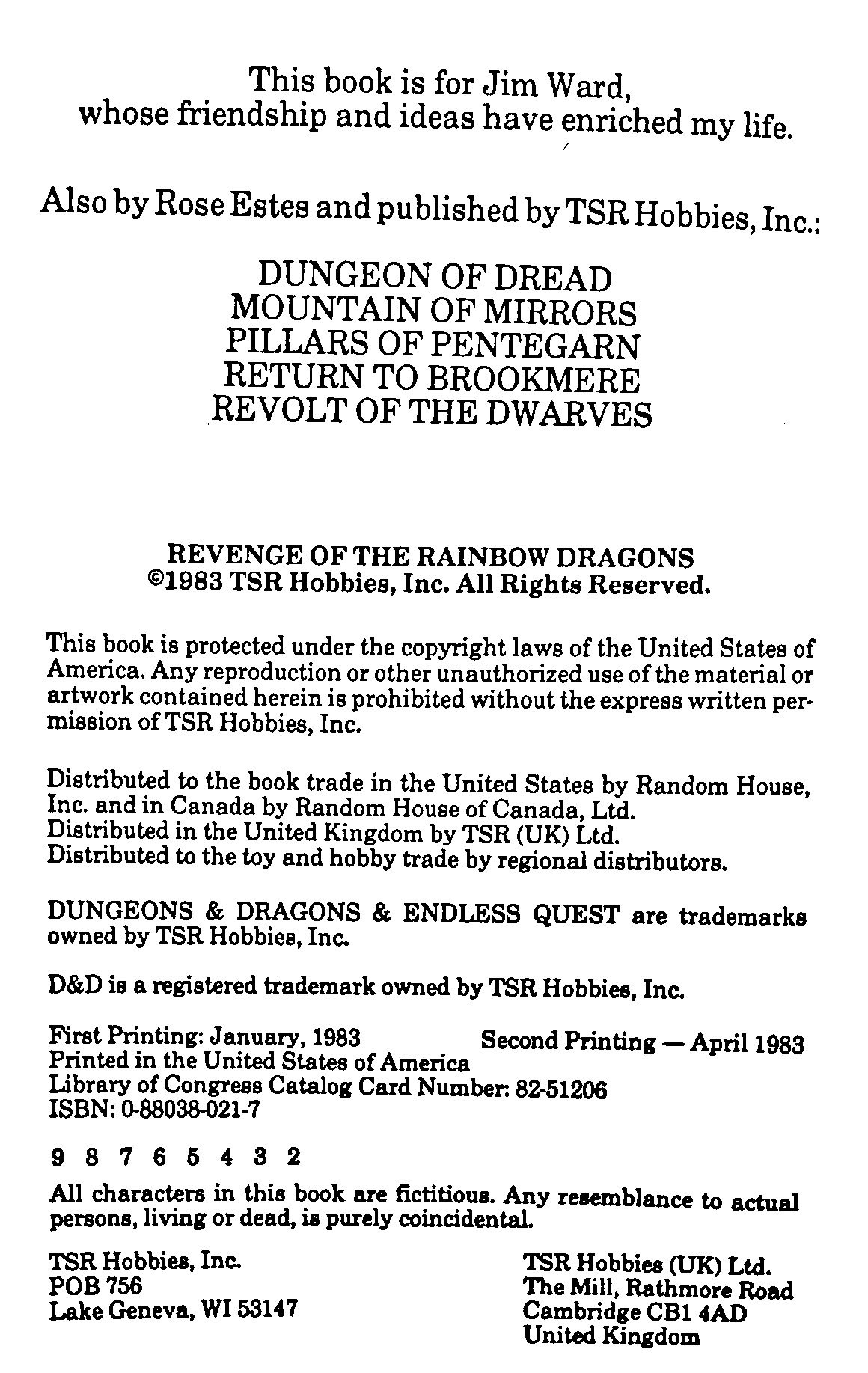 This book is for Jim Ward,
whose friendship and ideas have enriched my life.

Also by Rose Estes and published by TSR Hobbies, Inc.:

DUNGEON OF DREAD
MOUNTAIN OF MIRRORS
PILLARS OF PENTEGARN
RETURN TO BROOKMERE
REVOLT OF THE DWARVES

REVENGE OF THE RAINBOW DRAGONS
©1983 TSR Hobbies, Inc. All Rights Reserved.

This book is protected under the copyright laws of the United States of America. Any reproduction or other unauthorized use of the material or artwork contained herein is prohibited without the express written permission of TSR Hobbies, Inc.

Distributed to the book trade in the United States by Random House, Inc. and in Canada by Random House of Canada, Ltd.
Distributed in the United Kingdom by TSR (UK) Ltd.
Distributed to the toy and hobby trade by regional distributors.

DUNGEONS & DRAGONS & ENDLESS QUEST are trademarks owned by TSR Hobbies, Inc.

D&D is a registered trademark owned by TSR Hobbies, Inc.

First Printing: January, 1983
Second Printing — April 1983
Printed in the United States of America
Library of Congress Catalog Card Number: 82-51206
ISBN: 0-88038-021-7

9 8 7 6 5 4 3 2

All characters in this book are fictitious. Any resemblance to actual persons, living or dead, is purely coincidental.

TSR Hobbies, Inc.
POB 756
Lake Geneva, WI 53147

TSR Hobbies (UK) Ltd.
The Mill, Rathmore Road
Cambridge CB1 4AD
United Kingdom